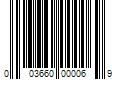 0 03660 00006 9